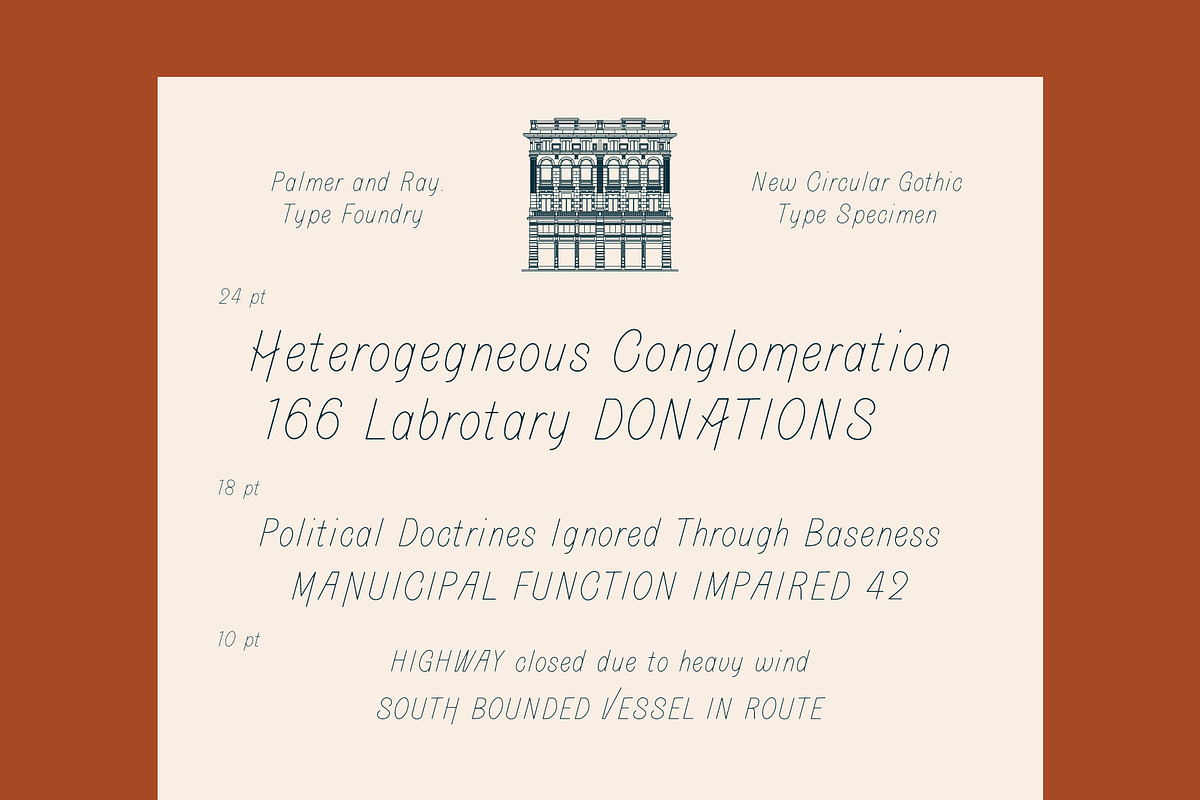 Palmer and Ray.
Type Foundry

New Circular Gothic
Type Specimen

24 pt

Heterogegneous Conglomeration
166 Labrotary DONATIONS

18 pt

Political Doctrines Ignored Through Baseness
MANUICIPAL FUNCTION IMPAIRED 42

10 pt

HIGHWAY closed due to heavy wind
SOUTH BOUNDED VESSEL IN ROUTE